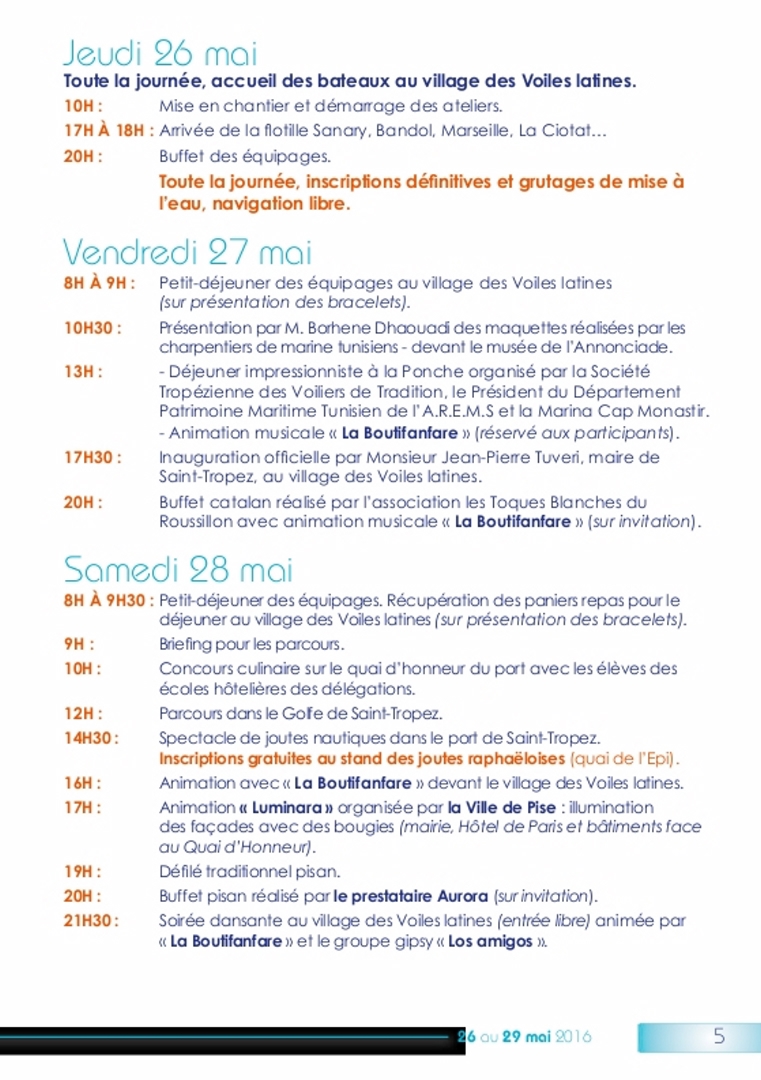 Jeudi 26 mai
Toute la journée, accueil des bateaux au village des Voiles latines.

10H : Mise en chantier et démarrage des ateliers.

17H À 18H : Arrivée de la flotille Sanary, Bandol, Marseille, La Ciotat…

20H : Buffet des équipages.

Toute la journée, inscriptions définitives et grutages de mise à l'eau, navigation libre.

Vendredi 27 mai

8H À 9H : Petit-déjeuner des équipages au village des Voiles latines (sur présentation des bracelets).

10H30 : Présentation par M. Borhene Dhaouadi des maquettes réalisées par les charpentiers de marine tunisiens - devant le musée de l'Annonciade.

13H : - Déjeuner impressionniste à la Ponche organisé par la Société Tropézienne des Voiliers de Tradition, le Président du Département Patrimoine Maritime Tunisien de l'A.R.E.M.S et la Marina Cap Monastir.
- Animation musicale « La Boutifanfare » (réservé aux participants).

17H30 : Inauguration officielle par Monsieur Jean-Pierre Tuveri, maire de Saint-Tropez, au village des Voiles latines.

20H : Buffet catalan réalisé par l'association les Toques Blanches du Roussillon avec animation musicale « La Boutifanfare » (sur invitation).

Samedi 28 mai

8H À 9H30 : Petit-déjeuner des équipages. Récupération des paniers repas pour le déjeuner au village des Voiles latines (sur présentation des bracelets).

9H : Briefing pour les parcours.

10H : Concours culinaire sur le quai d'honneur du port avec les élèves des écoles hôtelières des délégations.

12H : Parcours dans le Golfe de Saint-Tropez.

14H30 : Spectacle de joutes nautiques dans le port de Saint-Tropez.
Inscriptions gratuites au stand des joutes raphaëloises (quai de l'Epi).

16H : Animation avec « La Boutifanfare » devant le village des Voiles latines.

17H : Animation « Luminara » organisée par la Ville de Pise : illumination des façades avec des bougies (mairie, Hôtel de Paris et bâtiments face au Quai d'Honneur).

19H : Défilé traditionnel pisan.

20H : Buffet pisan réalisé par le prestataire Aurora (sur invitation).

21H30 : Soirée dansante au village des Voiles latines (entrée libre) animée par « La Boutifanfare » et le groupe gipsy « Los amigos ».

26 au 29 mai 2016 5